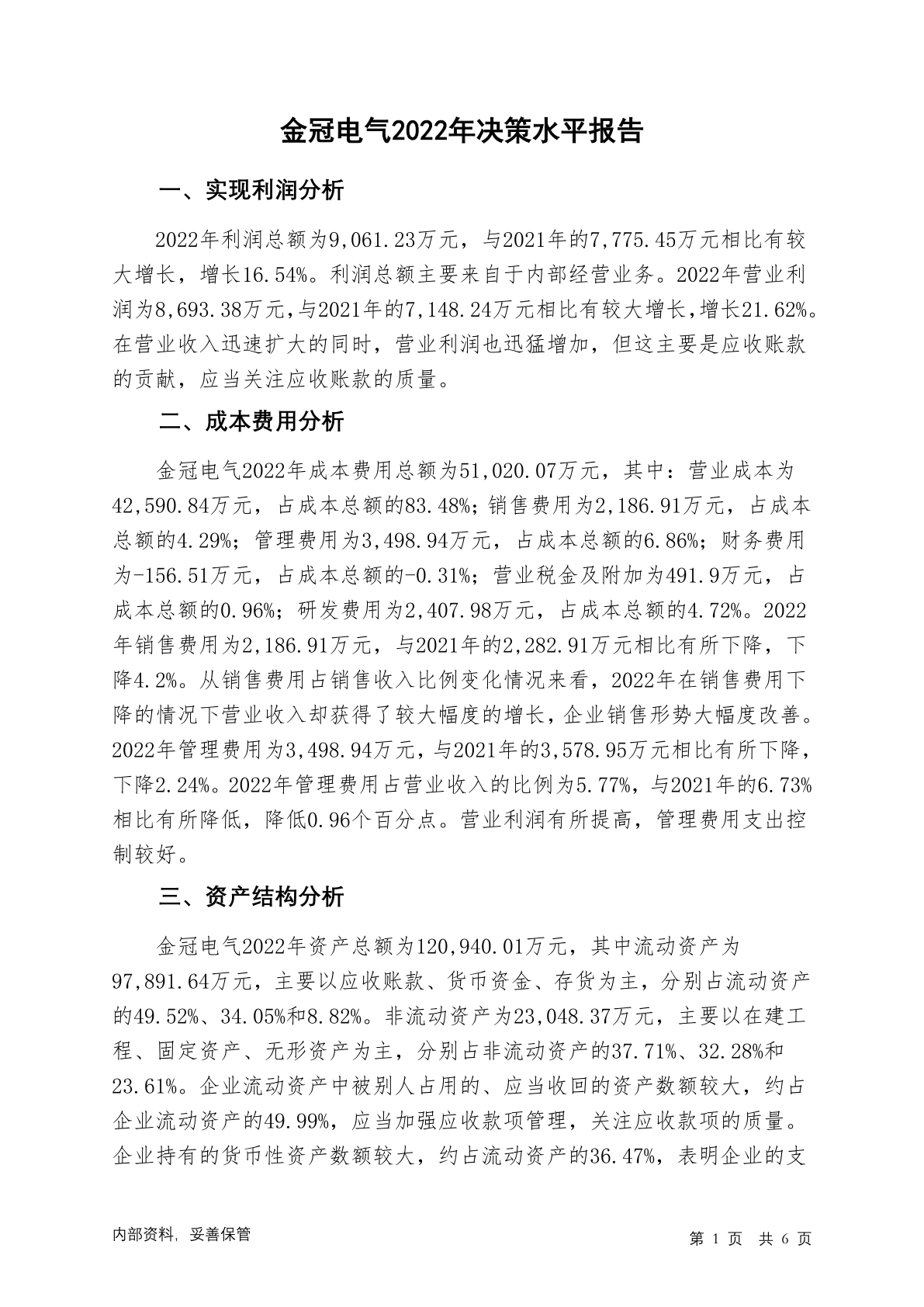 金冠电气2022年决策水平报告

一、实现利润分析

2022年利润总额为9,061.23万元，与2021年的7,775.45万元相比有较大增长，增长16.54%。利润总额主要来自于内部经营业务。2022年营业利润为8,693.38万元，与2021年的7,148.24万元相比有较大增长，增长21.62%。在营业收入迅速扩大的同时，营业利润也迅猛增加，但这主要是应收账款的贡献，应当关注应收账款的质量。

二、成本费用分析

金冠电气2022年成本费用总额为51,020.07万元，其中：营业成本为42,590.84万元，占成本总额的83.48%；销售费用为2,186.91万元，占成本总额的4.29%；管理费用为3,498.94万元，占成本总额的6.86%；财务费用为-156.51万元，占成本总额的-0.31%；营业税金及附加为491.9万元，占成本总额的0.96%；研发费用为2,407.98万元，占成本总额的4.72%。2022年销售费用为2,186.91万元，与2021年的2,282.91万元相比有所下降，下降4.2%。从销售费用占销售收入比例变化情况来看，2022年在销售费用下降的情况下营业收入却获得了较大幅度的增长，企业销售形势大幅度改善。2022年管理费用为3,498.94万元，与2021年的3,578.95万元相比有所下降，下降2.24%。2022年管理费用占营业收入的比例为5.77%，与2021年的6.73%相比有所降低，降低0.96个百分点。营业利润有所提高，管理费用支出控制较好。

三、资产结构分析

金冠电气2022年资产总额为120,940.01万元，其中流动资产为97,891.64万元，主要以应收账款、货币资金、存货为主，分别占流动资产的49.52%、34.05%和8.82%。非流动资产为23,048.37万元，主要以在建工程、固定资产、无形资产为主，分别占非流动资产的37.71%、32.28%和23.61%。企业流动资产中被别人占用的、应当收回的资产数额较大，约占企业流动资产的49.99%，应当加强应收款项管理，关注应收款项的质量。企业持有的货币性资产数额较大，约占流动资产的36.47%，表明企业的支

内部资料，妥善保管

第 1 页 共 6 页